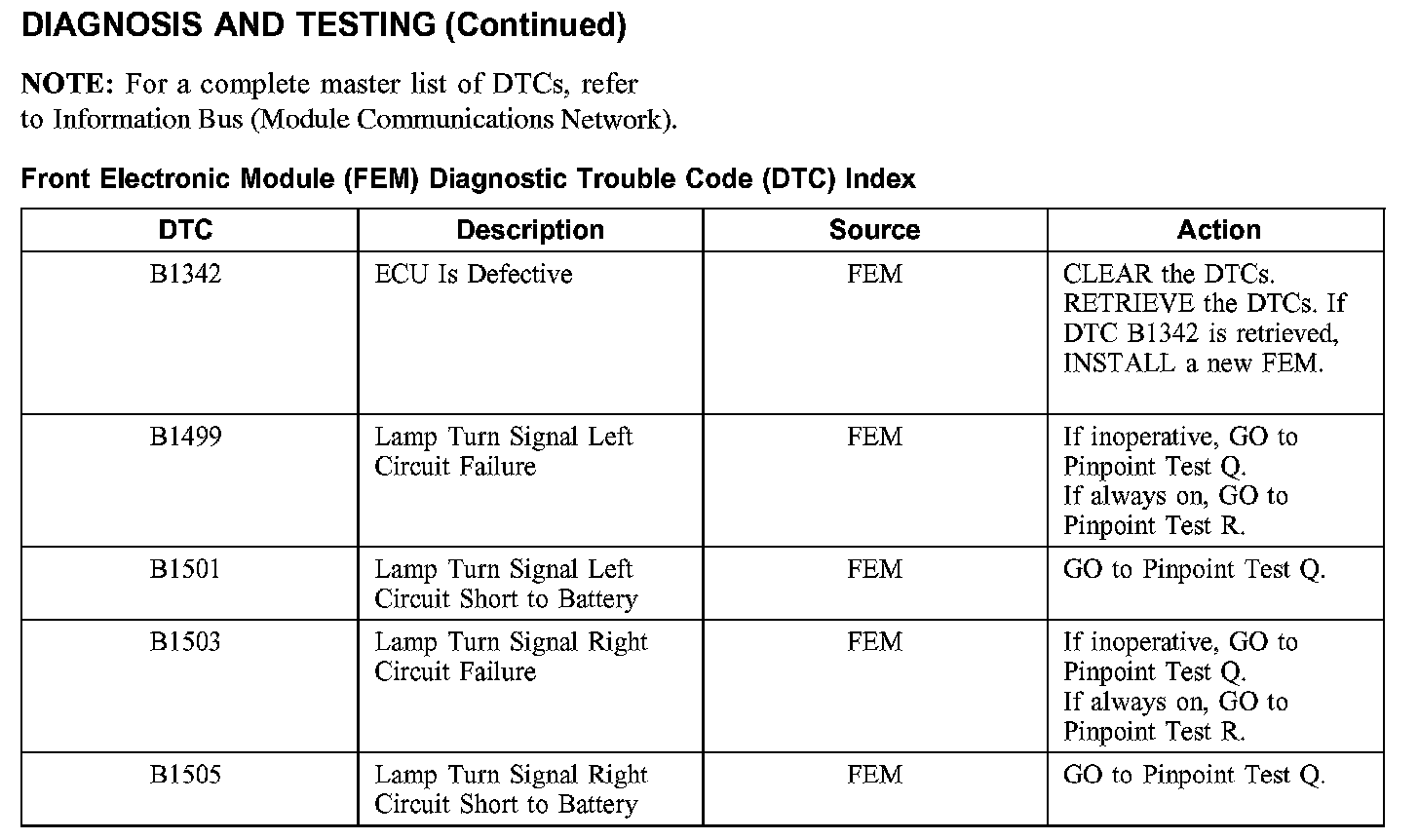 DIAGNOSIS AND TESTING (Continued)

NOTE: For a complete master list of DTCs, refer to Information Bus (Module Communications Network).

Front Electronic Module (FEM) Diagnostic Trouble Code (DTC) Index

| DTC | Description | Source | Action |
|---|---|---|---|
| B1342 | ECU Is Defective | FEM | CLEAR the DTCs. RETRIEVE the DTCs. If DTC B1342 is retrieved, INSTALL a new FEM. |
| B1499 | Lamp Turn Signal Left Circuit Failure | FEM | If inoperative, GO to Pinpoint Test Q. If always on, GO to Pinpoint Test R. |
| B1501 | Lamp Turn Signal Left Circuit Short to Battery | FEM | GO to Pinpoint Test Q. |
| B1503 | Lamp Turn Signal Right Circuit Failure | FEM | If inoperative, GO to Pinpoint Test Q. If always on, GO to Pinpoint Test R. |
| B1505 | Lamp Turn Signal Right Circuit Short to Battery | FEM | GO to Pinpoint Test Q. |